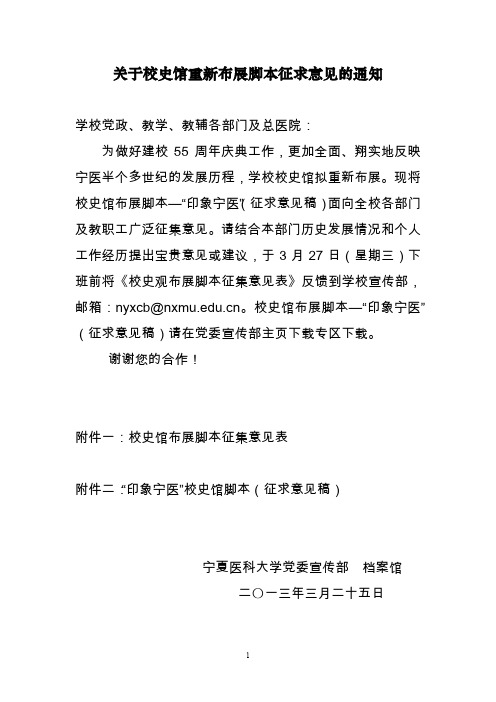 关于校史馆重新布展脚本征求意见的通知

学校党政、教学、教辅各部门及总医院：

为做好建校 55 周年庆典工作，更加全面、翔实地反映宁医半个多世纪的发展历程，学校校史馆拟重新布展。现将校史馆布展脚本—“印象宁医”（征求意见稿）面向全校各部门及教职工广泛征集意见。请结合本部门历史发展情况和个人工作经历提出宝贵意见或建议，于 3 月 27 日（星期三）下班前将《校史观布展脚本征集意见表》反馈到学校宣传部，邮箱：nyxcb@nxmu.edu.cn。校史馆布展脚本—“印象宁医”（征求意见稿）请在党委宣传部主页下载专区下载。

谢谢您的合作！

附件一：校史馆布展脚本征集意见表

附件二：“印象宁医”校史馆脚本（征求意见稿）

宁夏医科大学党委宣传部　档案馆

二〇一三年三月二十五日

1